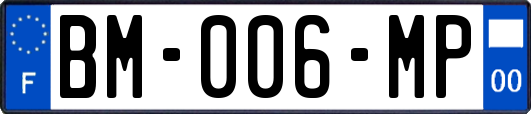 F
BM-006-MP
00